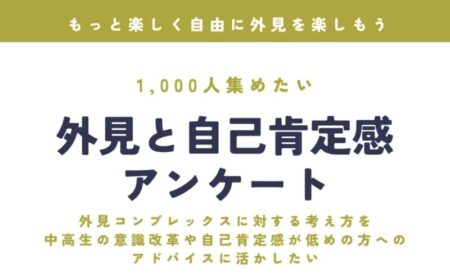 もっと楽しく自由に外見を楽しもう

1,000人集めたい

外見と自己肯定感
アンケート

外見コンプレックスに対する考え方を
中高生の意識改革や自己肯定感が低めの方への
アドバイスに活かしたい